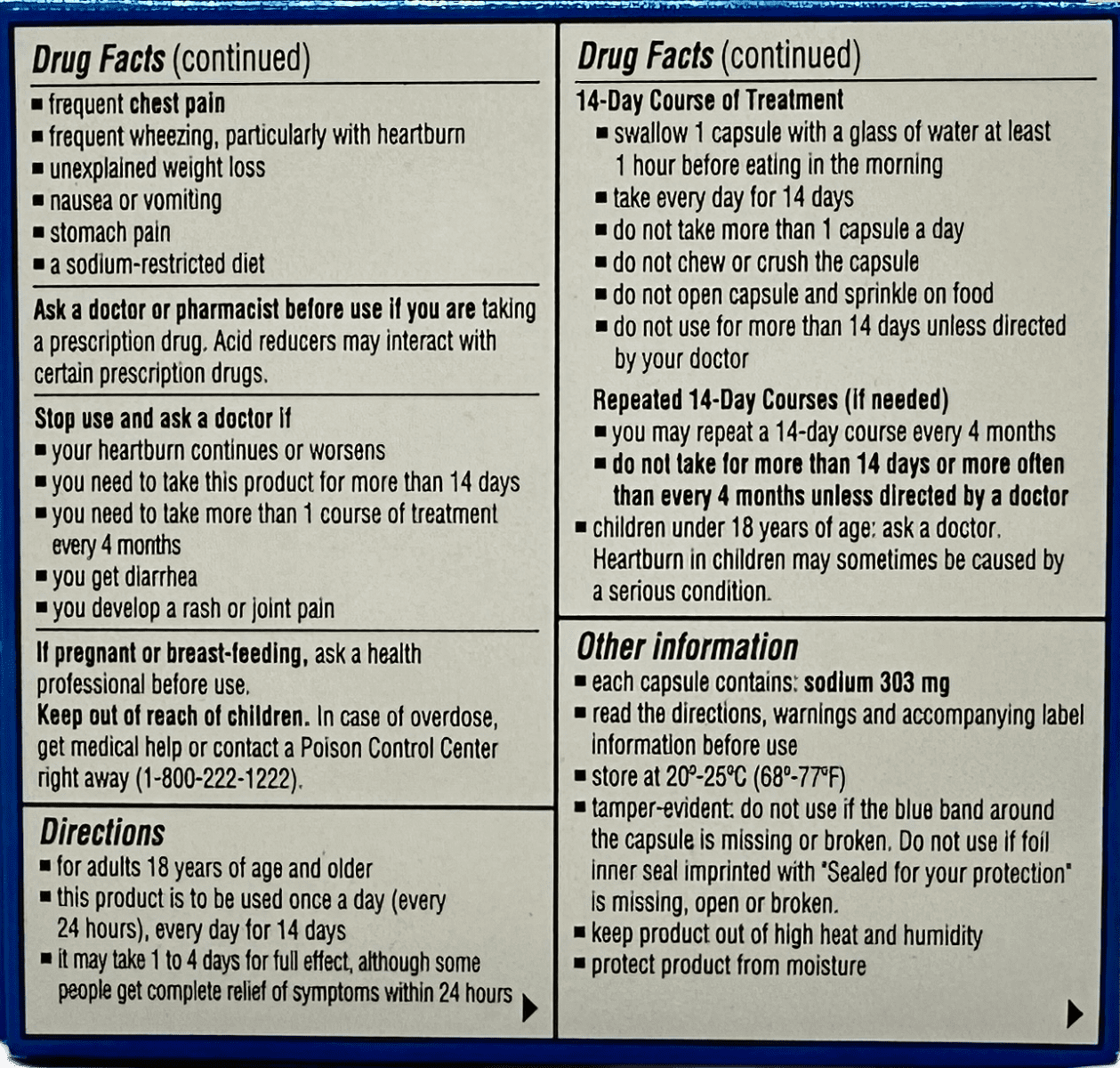 Drug Facts (continued)

■ frequent chest pain
■ frequent wheezing, particularly with heartburn
■ unexplained weight loss
■ nausea or vomiting
■ stomach pain
■ a sodium-restricted diet

Ask a doctor or pharmacist before use if you are taking a prescription drug. Acid reducers may interact with certain prescription drugs.

Stop use and ask a doctor if
■ your heartburn continues or worsens
■ you need to take this product for more than 14 days
■ you need to take more than 1 course of treatment every 4 months
■ you get diarrhea
■ you develop a rash or joint pain

If pregnant or breast-feeding, ask a health professional before use.
Keep out of reach of children. In case of overdose, get medical help or contact a Poison Control Center right away (1-800-222-1222).

Directions
■ for adults 18 years of age and older
■ this product is to be used once a day (every 24 hours), every day for 14 days
■ it may take 1 to 4 days for full effect, although some people get complete relief of symptoms within 24 hours

Drug Facts (continued)

14-Day Course of Treatment
■ swallow 1 capsule with a glass of water at least 1 hour before eating in the morning
■ take every day for 14 days
■ do not take more than 1 capsule a day
■ do not chew or crush the capsule
■ do not open capsule and sprinkle on food
■ do not use for more than 14 days unless directed by your doctor

Repeated 14-Day Courses (if needed)
■ you may repeat a 14-day course every 4 months
■ do not take for more than 14 days or more often than every 4 months unless directed by a doctor
■ children under 18 years of age: ask a doctor. Heartburn in children may sometimes be caused by a serious condition.

Other information
■ each capsule contains: sodium 303 mg
■ read the directions, warnings and accompanying label information before use
■ store at 20°-25°C (68°-77°F)
■ tamper-evident: do not use if the blue band around the capsule is missing or broken. Do not use if foil inner seal imprinted with "Sealed for your protection" is missing, open or broken.
■ keep product out of high heat and humidity
■ protect product from moisture